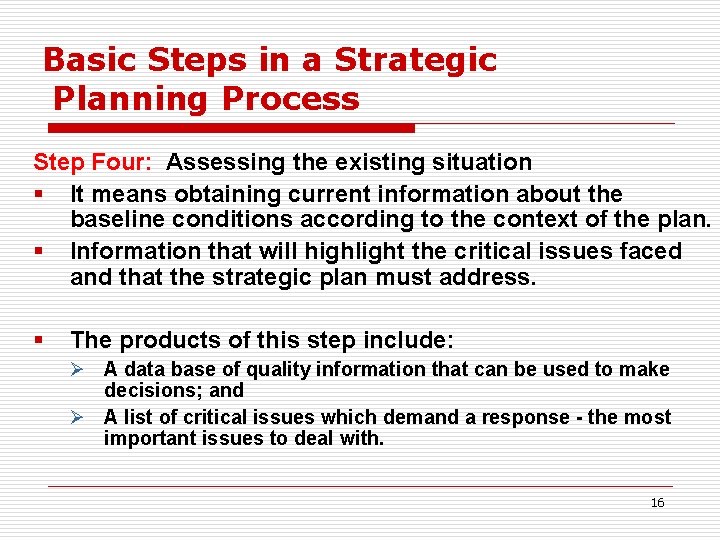 Basic Steps in a Strategic Planning Process

Step Four: Assessing the existing situation

▪ It means obtaining current information about the baseline conditions according to the context of the plan.

▪ Information that will highlight the critical issues faced and that the strategic plan must address.

▪ The products of this step include:

➢ A data base of quality information that can be used to make decisions; and

➢ A list of critical issues which demand a response - the most important issues to deal with.

16